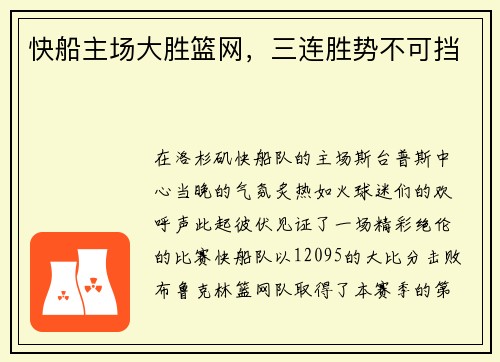 快船主场大胜篮网，三连胜势不可挡

在洛杉矶快船队的主场斯台普斯中心当晚的气氛炙热如火球迷们的欢呼声此起彼伏见证了一场精彩绝伦的比赛快船队以12095的大比分击败布鲁克林篮网队取得了本赛季的第